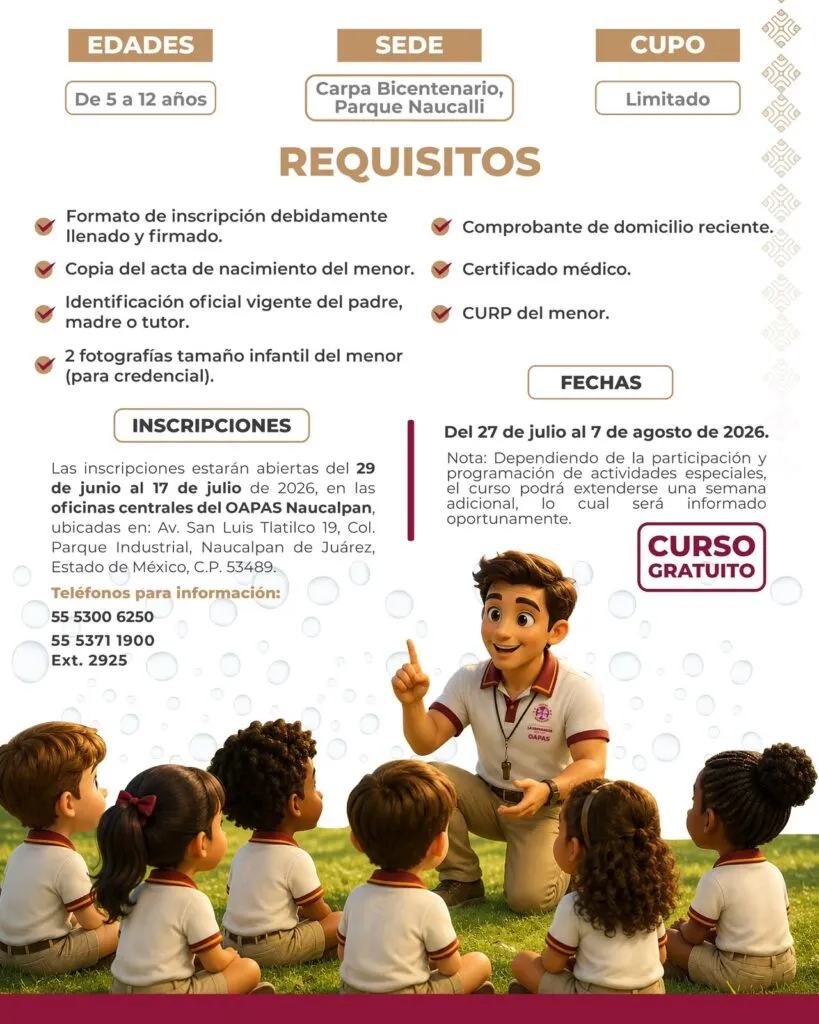 EDADES

De 5 a 12 años

SEDE

Carpa Bicentenario, Parque Naucalli

CUPO

Limitado

REQUISITOS

Formato de inscripción debidamente llenado y firmado.

Copia del acta de nacimiento del menor.

Identificación oficial vigente del padre, madre o tutor.

2 fotografías tamaño infantil del menor (para credencial).

Comprobante de domicilio reciente.

Certificado médico.

CURP del menor.

INSCRIPCIONES

Las inscripciones estarán abiertas del 29 de junio al 17 de julio de 2026, en las oficinas centrales del OAPAS Naucalpan, ubicadas en: Av. San Luis Tlatilco 19, Col. Parque Industrial, Naucalpan de Juárez, Estado de México, C.P. 53489.

Teléfonos para información:

55 5300 6250

55 5371 1900
Ext. 2925

FECHAS

Del 27 de julio al 7 de agosto de 2026.

Nota: Dependiendo de la participación y programación de actividades especiales, el curso podrá extenderse una semana adicional, lo cual será informado oportunamente.

CURSO GRATUITO

OAPAS